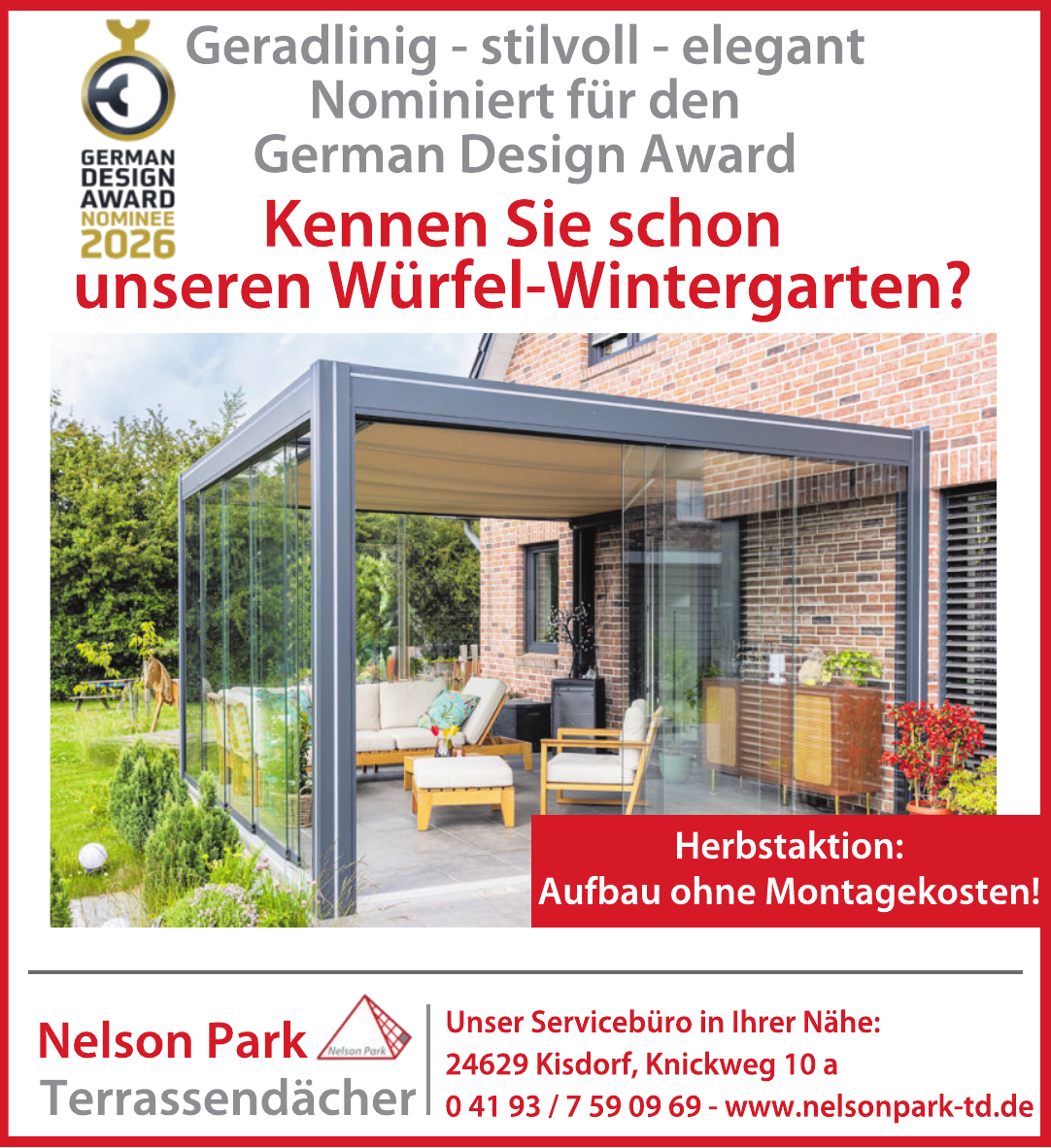 GERMAN DESIGN AWARD NOMINEE 2026

Geradlinig - stilvoll - elegant
Nominiert für den
German Design Award

Kennen Sie schon
unseren Würfel-Wintergarten?

Herbstaktion:
Aufbau ohne Montagekosten!

Nelson Park
Terrassendächer

Nelson Park

Unser Servicebüro in Ihrer Nähe:
24629 Kisdorf, Knickweg 10 a
0 41 93 / 7 59 09 69 - www.nelsonpark-td.de